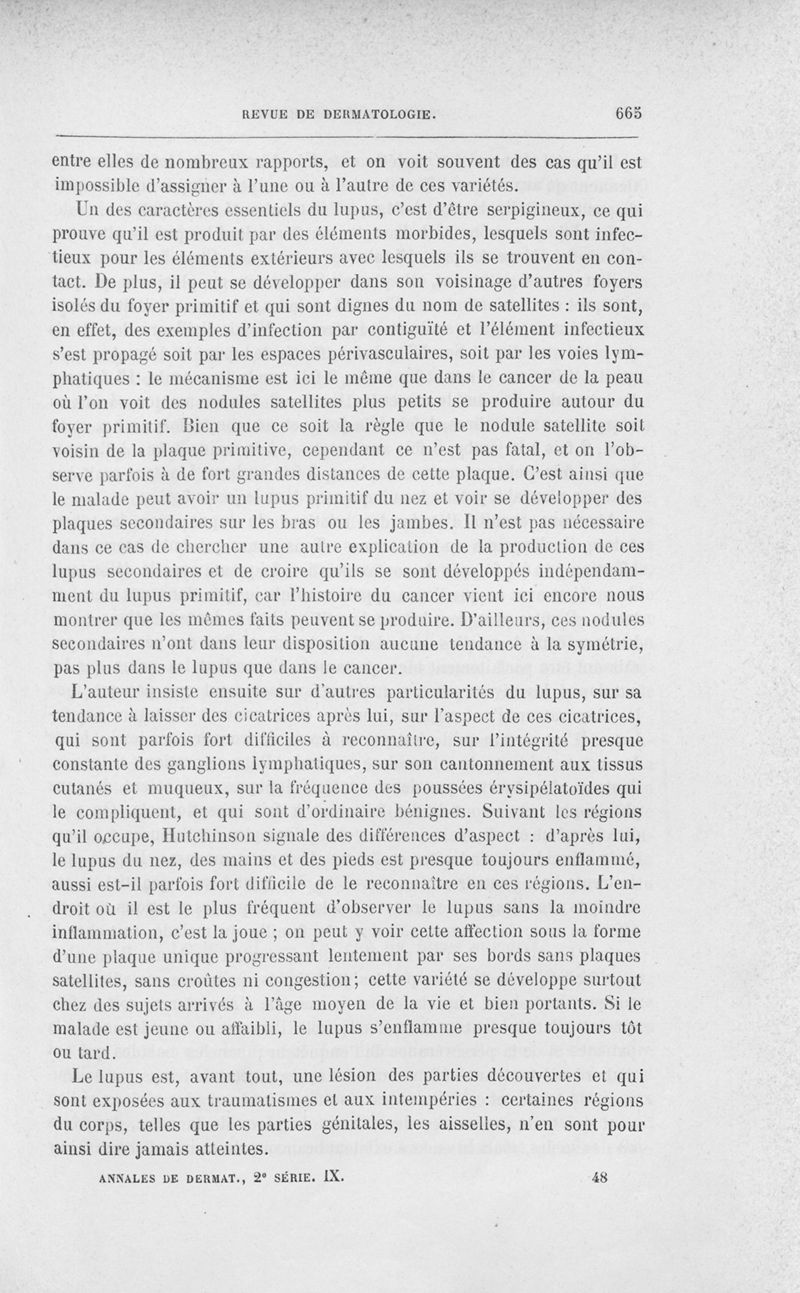 REVUE DE DERMATOLOGIE. 665

entre elles de nombreux rapports, et on voit souvent des cas qu'il est impossible d'assigner à l'une ou à l'autre de ces variétés.

Un des caractères essentiels du lupus, c'est d'être serpigineux, ce qui prouve qu'il est produit par des éléments morbides, lesquels sont infectieux pour les éléments extérieurs avec lesquels ils se trouvent en contact. De plus, il peut se développer dans son voisinage d'autres foyers isolés du foyer primitif et qui sont dignes du nom de satellites : ils sont, en effet, des exemples d'infection par contiguïté et l'élément infectieux s'est propagé soit par les espaces périvasculaires, soit par les voies lymphatiques : le mécanisme est ici le même que dans le cancer de la peau où l'on voit des nodules satellites plus petits se produire autour du foyer primitif. Bien que ce soit la règle que le nodule satellite soit voisin de la plaque primitive, cependant ce n'est pas fatal, et on l'observe parfois à de fort grandes distances de cette plaque. C'est ainsi que le malade peut avoir un lupus primitif du nez et voir se développer des plaques secondaires sur les bras ou les jambes. Il n'est pas nécessaire dans ce cas de chercher une autre explication de la production de ces lupus secondaires et de croire qu'ils se sont développés indépendamment du lupus primitif, car l'histoire du cancer vient ici encore nous montrer que les mêmes faits peuvent se produire. D'ailleurs, ces nodules secondaires n'ont dans leur disposition aucune tendance à la symétrie, pas plus dans le lupus que dans le cancer.

L'auteur insiste ensuite sur d'autres particularités du lupus, sur sa tendance à laisser des cicatrices après lui, sur l'aspect de ces cicatrices, qui sont parfois fort difficiles à reconnaître, sur l'intégrité presque constante des ganglions lymphatiques, sur son cantonnement aux tissus cutanés et muqueux, sur la fréquence des poussées érysipélatoïdes qui le compliquent, et qui sont d'ordinaire bénignes. Suivant les régions qu'il occupe, Hutchinson signale des différences d'aspect : d'après lui, le lupus du nez, des mains et des pieds est presque toujours enflammé, aussi est-il parfois fort difficile de le reconnaître en ces régions. L'endroit où il est le plus fréquent d'observer le lupus sans la moindre inflammation, c'est la joue ; on peut y voir cette affection sous la forme d'une plaque unique progressant lentement par ses bords sans plaques satellites, sans croûtes ni congestion; cette variété se développe surtout chez des sujets arrivés à l'âge moyen de la vie et bien portants. Si le malade est jeune ou affaibli, le lupus s'enflamme presque toujours tôt ou tard.

Le lupus est, avant tout, une lésion des parties découvertes et qui sont exposées aux traumatismes et aux intempéries : certaines régions du corps, telles que les parties génitales, les aisselles, n'en sont pour ainsi dire jamais atteintes.

ANNALES DE DERMAT., 2e SÉRIE. IX. 48